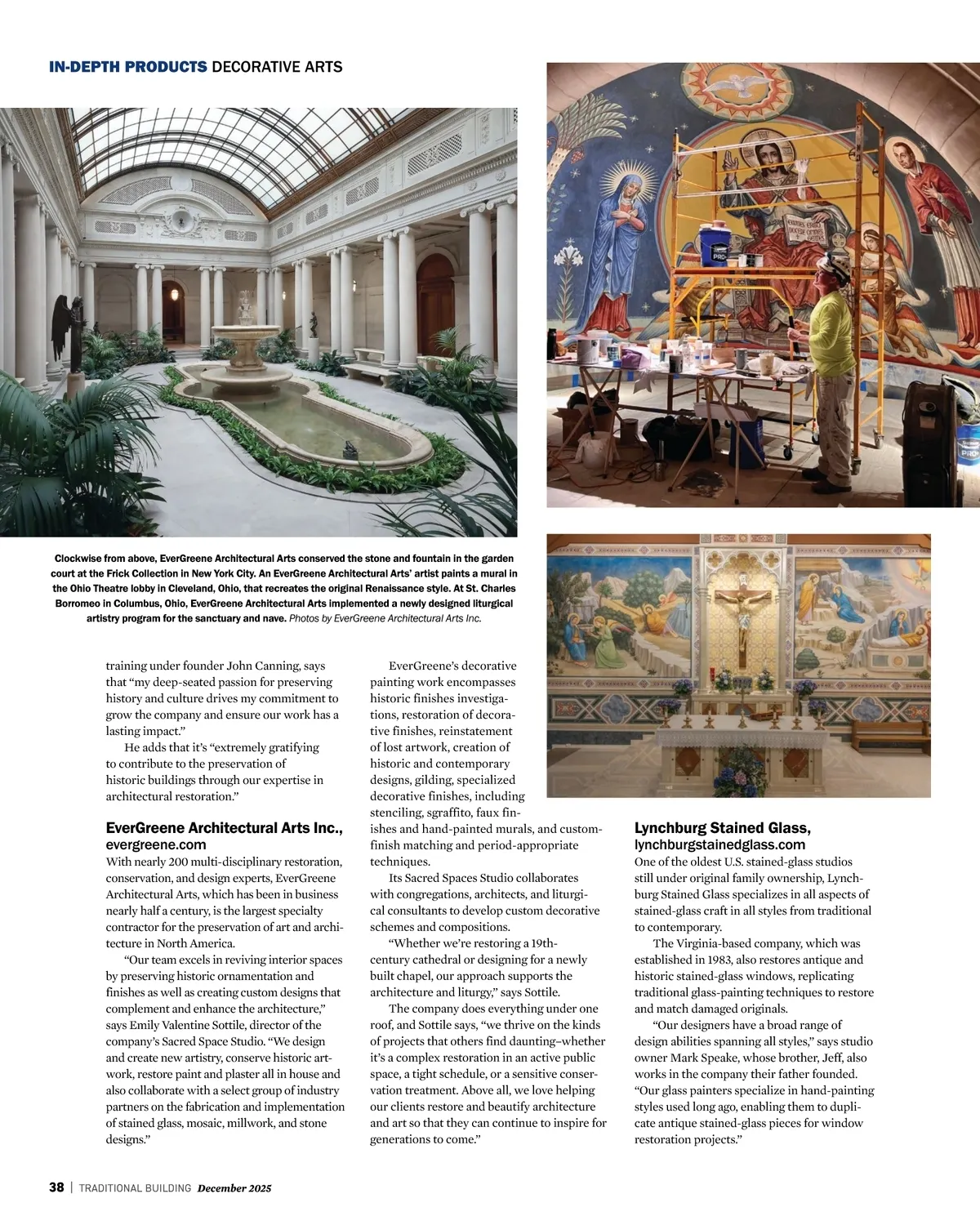 IN-DEPTH PRODUCTS DECORATIVE ARTS

Clockwise from above, EverGreene Architectural Arts conserved the stone and fountain in the garden court at the Frick Collection in New York City. An EverGreene Architectural Arts' artist paints a mural in the Ohio Theatre lobby in Cleveland, Ohio, that recreates the original Renaissance style. At St. Charles Borromeo in Columbus, Ohio, EverGreene Architectural Arts implemented a newly designed liturgical artistry program for the sanctuary and nave. Photos by EverGreene Architectural Arts Inc.

training under founder John Canning, says that "my deep-seated passion for preserving history and culture drives my commitment to grow the company and ensure our work has a lasting impact."

He adds that it's "extremely gratifying to contribute to the preservation of historic buildings through our expertise in architectural restoration."

EverGreene Architectural Arts Inc., evergreene.com

With nearly 200 multi-disciplinary restoration, conservation, and design experts, EverGreene Architectural Arts, which has been in business nearly half a century, is the largest specialty contractor for the preservation of art and architecture in North America.

"Our team excels in reviving interior spaces by preserving historic ornamentation and finishes as well as creating custom designs that complement and enhance the architecture," says Emily Valentine Sottile, director of the company's Sacred Space Studio. "We design and create new artistry, conserve historic artwork, restore paint and plaster all in house and also collaborate with a select group of industry partners on the fabrication and implementation of stained glass, mosaic, millwork, and stone designs."

EverGreene's decorative painting work encompasses historic finishes investigations, restoration of decorative finishes, reinstatement of lost artwork, creation of historic and contemporary designs, gilding, specialized decorative finishes, including stenciling, sgraffito, faux finishes and hand-painted murals, and custom-finish matching and period-appropriate techniques.

Its Sacred Spaces Studio collaborates with congregations, architects, and liturgical consultants to develop custom decorative schemes and compositions.

"Whether we're restoring a 19th-century cathedral or designing for a newly built chapel, our approach supports the architecture and liturgy," says Sottile.

The company does everything under one roof, and Sottile says, "we thrive on the kinds of projects that others find daunting–whether it's a complex restoration in an active public space, a tight schedule, or a sensitive conservation treatment. Above all, we love helping our clients restore and beautify architecture and art so that they can continue to inspire for generations to come."

Lynchburg Stained Glass, lynchburgstainedglass.com

One of the oldest U.S. stained-glass studios still under original family ownership, Lynchburg Stained Glass specializes in all aspects of stained-glass craft in all styles from traditional to contemporary.

The Virginia-based company, which was established in 1983, also restores antique and historic stained-glass windows, replicating traditional glass-painting techniques to restore and match damaged originals.

"Our designers have a broad range of design abilities spanning all styles," says studio owner Mark Speake, whose brother, Jeff, also works in the company their father founded. "Our glass painters specialize in hand-painting styles used long ago, enabling them to duplicate antique stained-glass pieces for window restoration projects."

38 | TRADITIONAL BUILDING December 2025